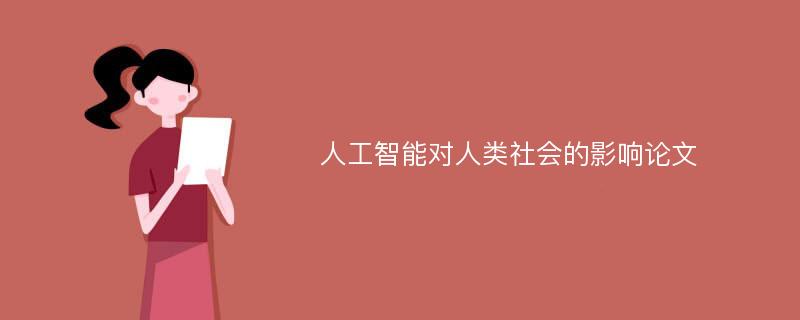 人工智能对人类社会的影响论文